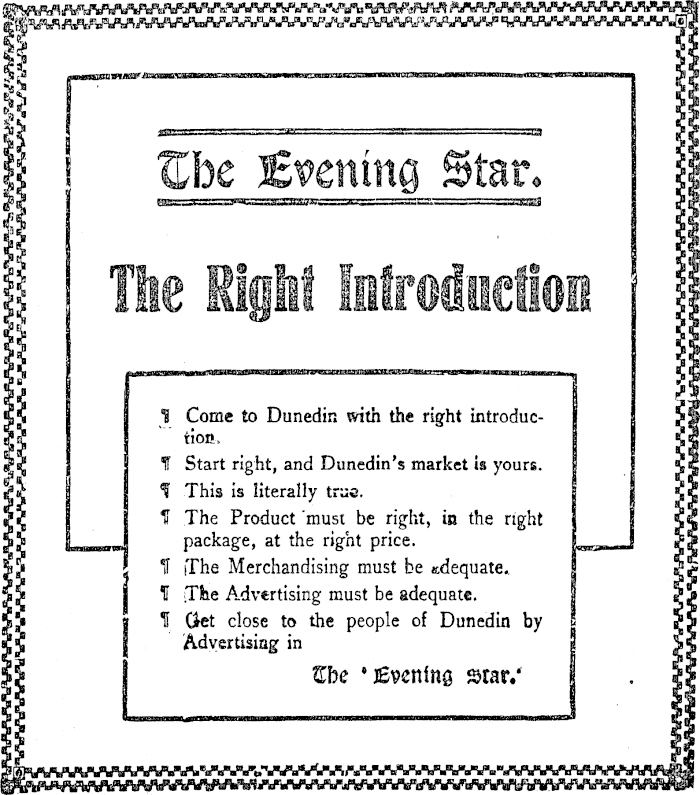 The Evening Star.

The Right Introduction

¶ Come to Dunedin with the right introduction.

¶ Start right, and Dunedin's market is yours.

¶ This is literally true.

¶ The Product must be right, in the right package, at the right price.

¶ The Merchandising must be adequate.

¶ The Advertising must be adequate.

¶ Get close to the people of Dunedin by Advertising in

The 'Evening Star.'